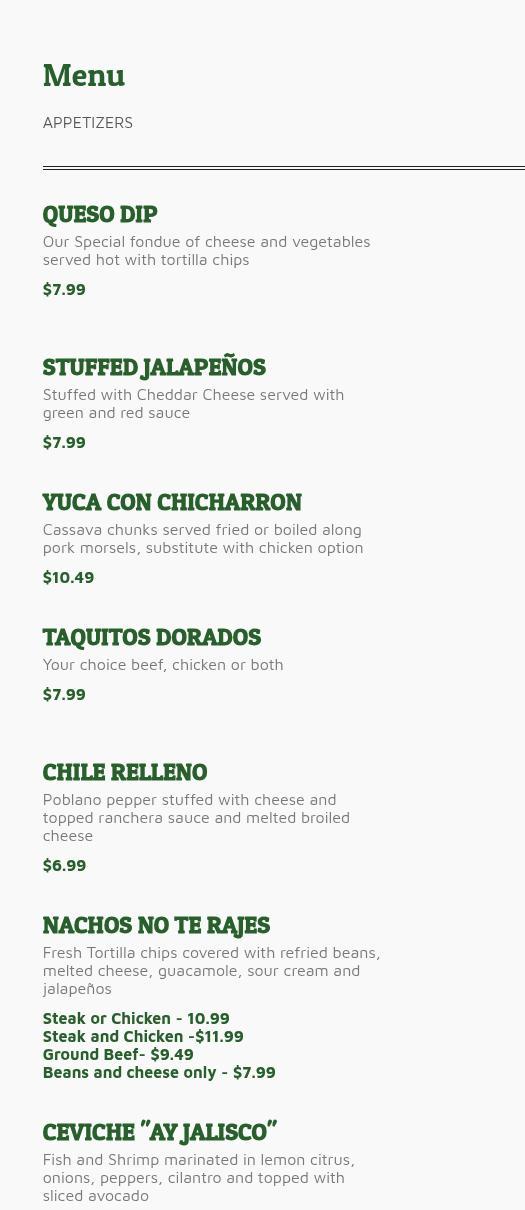 Menu

APPETIZERS

QUESO DIP

Our Special fondue of cheese and vegetables served hot with tortilla chips

$7.99

STUFFED JALAPEÑOS

Stuffed with Cheddar Cheese served with green and red sauce

$7.99

YUCA CON CHICHARRON

Cassava chunks served fried or boiled along pork morsels, substitute with chicken option

$10.49

TAQUITOS DORADOS

Your choice beef, chicken or both

$7.99

CHILE RELLENO

Poblano pepper stuffed with cheese and topped ranchera sauce and melted broiled cheese

$6.99

NACHOS NO TE RAJES

Fresh Tortilla chips covered with refried beans, melted cheese, guacamole, sour cream and jalapeños

Steak or Chicken - 10.99
Steak and Chicken -$11.99
Ground Beef- $9.49
Beans and cheese only - $7.99

CEVICHE "AY JALISCO"

Fish and Shrimp marinated in lemon citrus, onions, peppers, cilantro and topped with sliced avocado